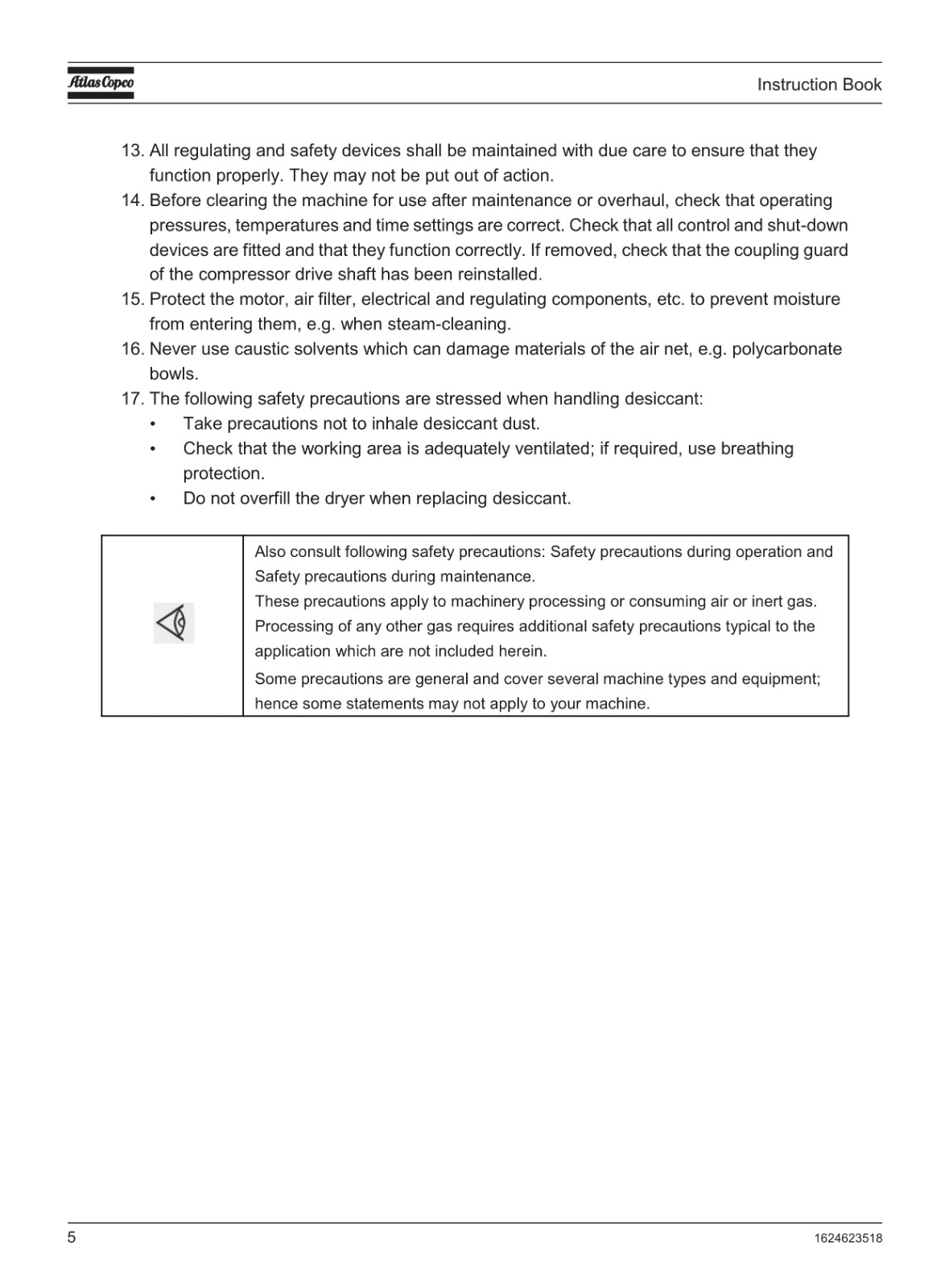 Atlas Copco

Instruction Book

13. All regulating and safety devices shall be maintained with due care to ensure that they function properly. They may not be put out of action.
14. Before clearing the machine for use after maintenance or overhaul, check that operating pressures, temperatures and time settings are correct. Check that all control and shut-down devices are fitted and that they function correctly. If removed, check that the coupling guard of the compressor drive shaft has been reinstalled.
15. Protect the motor, air filter, electrical and regulating components, etc. to prevent moisture from entering them, e.g. when steam-cleaning.
16. Never use caustic solvents which can damage materials of the air net, e.g. polycarbonate bowls.
17. The following safety precautions are stressed when handling desiccant:
• Take precautions not to inhale desiccant dust.
• Check that the working area is adequately ventilated; if required, use breathing protection.
• Do not overfill the dryer when replacing desiccant.

Also consult following safety precautions: Safety precautions during operation and Safety precautions during maintenance.
These precautions apply to machinery processing or consuming air or inert gas. Processing of any other gas requires additional safety precautions typical to the application which are not included herein.
Some precautions are general and cover several machine types and equipment; hence some statements may not apply to your machine.

5

1624623518